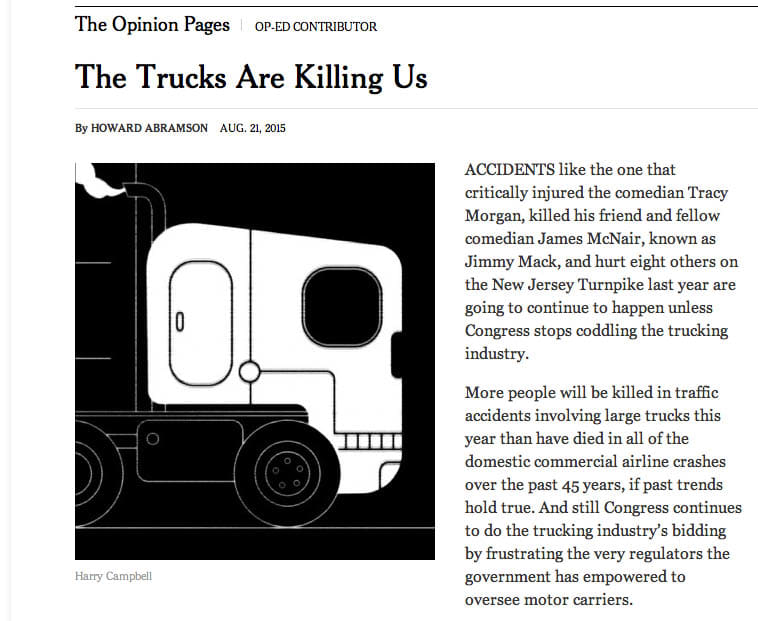 The Opinion Pages | OP-ED CONTRIBUTOR

The Trucks Are Killing Us

By HOWARD ABRAMSON AUG. 21, 2015

Harry Campbell

ACCIDENTS like the one that critically injured the comedian Tracy Morgan, killed his friend and fellow comedian James McNair, known as Jimmy Mack, and hurt eight others on the New Jersey Turnpike last year are going to continue to happen unless Congress stops coddling the trucking industry.

More people will be killed in traffic accidents involving large trucks this year than have died in all of the domestic commercial airline crashes over the past 45 years, if past trends hold true. And still Congress continues to do the trucking industry's bidding by frustrating the very regulators the government has empowered to oversee motor carriers.